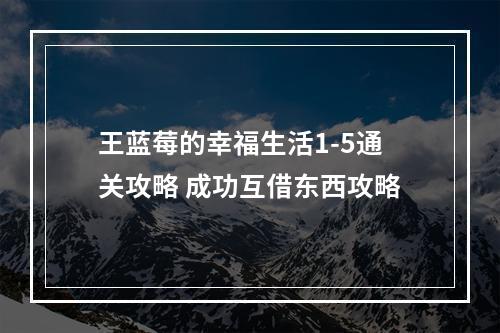 王蓝莓的幸福生活1-5通关攻略 成功互借东西攻略